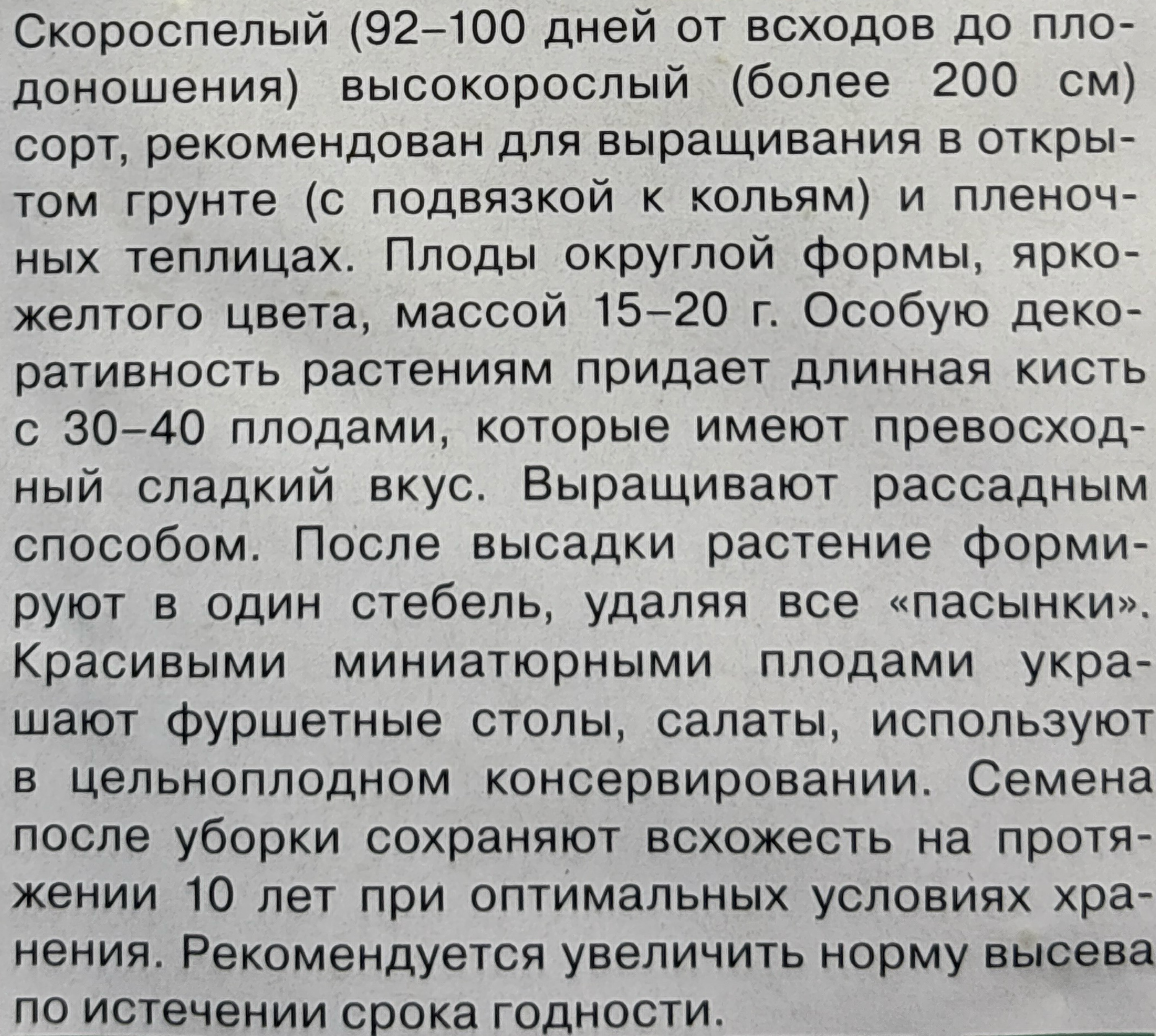 Скороспелый (92–100 дней от всходов до плодоношения) высокорослый (более 200 см) сорт, рекомендован для выращивания в открытом грунте (с подвязкой к кольям) и пленочных теплицах. Плоды округлой формы, ярко-желтого цвета, массой 15–20 г. Особую декоративность растениям придает длинная кисть с 30–40 плодами, которые имеют превосходный сладкий вкус. Выращивают рассадным способом. После высадки растение формируют в один стебель, удаляя все «пасынки». Красивыми миниатюрными плодами украшают фуршетные столы, салаты, используют в цельноплодном консервировании. Семена после уборки сохраняют всхожесть на протяжении 10 лет при оптимальных условиях хранения. Рекомендуется увеличить норму высева по истечении срока годности.